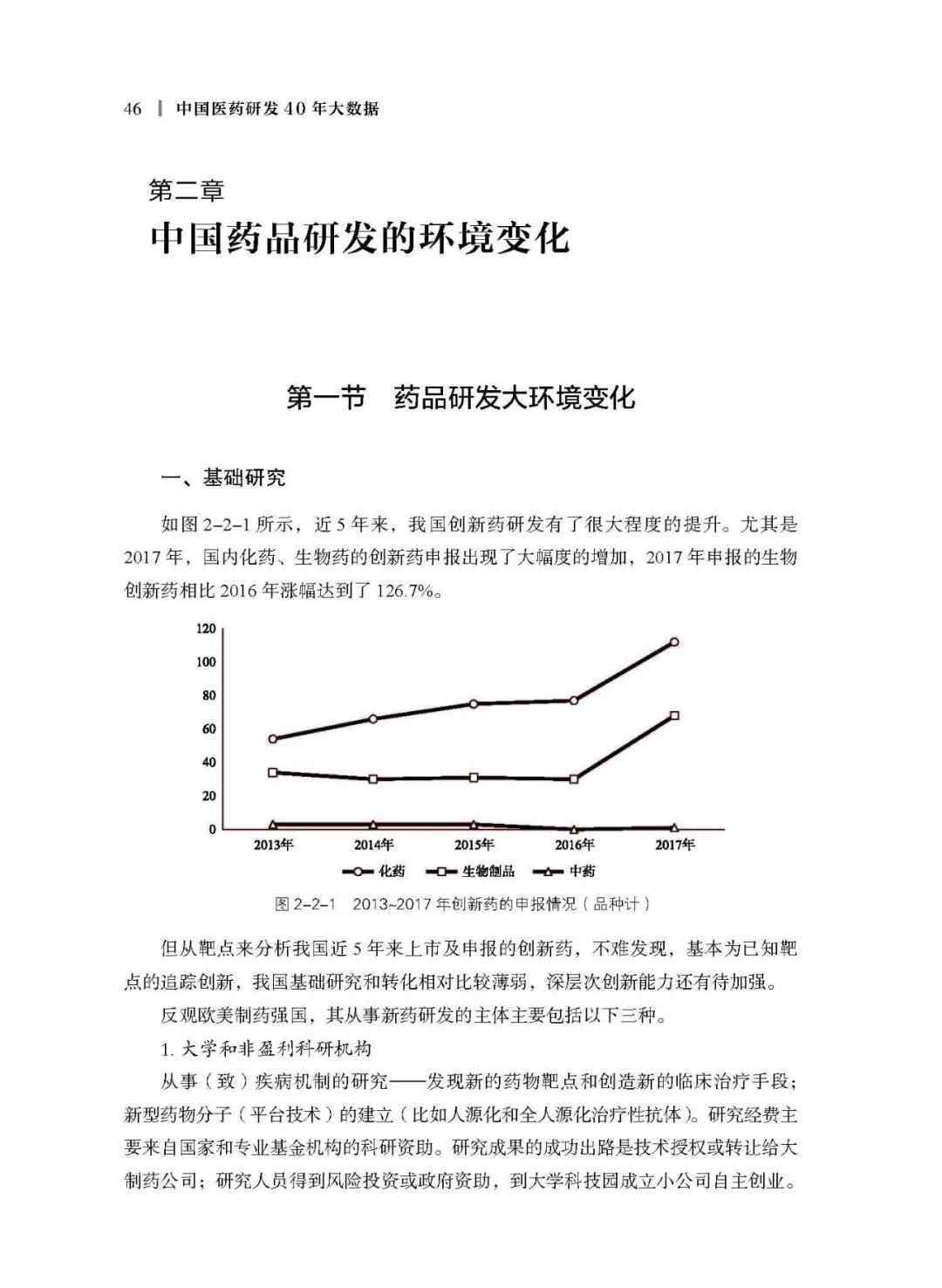 46 | 中国医药研发 40 年大数据

第二章
中国药品研发的环境变化

第一节　药品研发大环境变化

一、基础研究

如图 2-2-1 所示，近 5 年来，我国创新药研发有了很大程度的提升。尤其是 2017 年，国内化药、生物药的创新药申报出现了大幅度的增加，2017 年申报的生物创新药相比 2016 年涨幅达到了 126.7%。

120
100
80
60
40
20
0
2013年
2014年
2015年
2016年
2017年
化药
生物制品
中药

图 2-2-1　2013~2017 年创新药的申报情况（品种计）

但从靶点来分析我国近 5 年来上市及申报的创新药，不难发现，基本为已知靶点的追踪创新，我国基础研究和转化相对比较薄弱，深层次创新能力还有待加强。

反观欧美制药强国，其从事新药研发的主体主要包括以下三种。

1. 大学和非盈利科研机构

从事（致）疾病机制的研究——发现新的药物靶点和创造新的临床治疗手段；新型药物分子（平台技术）的建立（比如人源化和全人源化治疗性抗体）。研究经费主要来自国家和专业基金机构的科研资助。研究成果的成功出路是技术授权或转让给大制药公司；研究人员得到风险投资或政府资助，到大学科技园成立小公司自主创业。